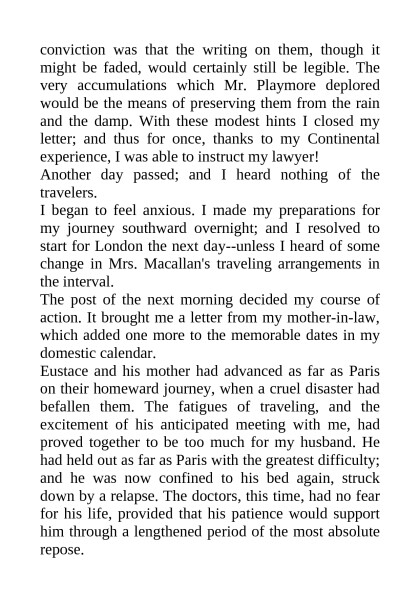 conviction was that the writing on them, though it might be faded, would certainly still be legible. The very accumulations which Mr. Playmore deplored would be the means of preserving them from the rain and the damp. With these modest hints I closed my letter; and thus for once, thanks to my Continental experience, I was able to instruct my lawyer!

Another day passed; and I heard nothing of the travelers.

I began to feel anxious. I made my preparations for my journey southward overnight; and I resolved to start for London the next day--unless I heard of some change in Mrs. Macallan's traveling arrangements in the interval.

The post of the next morning decided my course of action. It brought me a letter from my mother-in-law, which added one more to the memorable dates in my domestic calendar.

Eustace and his mother had advanced as far as Paris on their homeward journey, when a cruel disaster had befallen them. The fatigues of traveling, and the excitement of his anticipated meeting with me, had proved together to be too much for my husband. He had held out as far as Paris with the greatest difficulty; and he was now confined to his bed again, struck down by a relapse. The doctors, this time, had no fear for his life, provided that his patience would support him through a lengthened period of the most absolute repose.